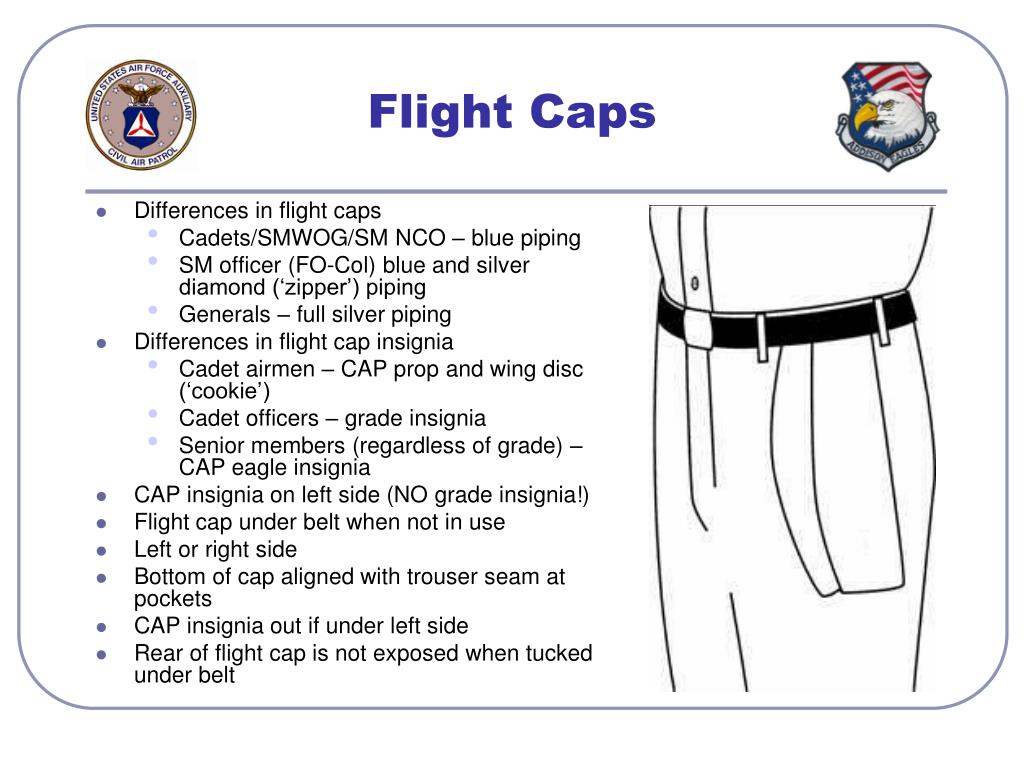 UNITED STATES AIR FORCE AUXILIARY
CIVIL AIR PATROL

Flight Caps

ADDISON EAGLES

- Differences in flight caps
  - Cadets/SMWOG/SM NCO – blue piping
  - SM officer (FO-Col) blue and silver diamond (‘zipper’) piping
  - Generals – full silver piping
- Differences in flight cap insignia
  - Cadet airmen – CAP prop and wing disc (‘cookie’)
  - Cadet officers – grade insignia
  - Senior members (regardless of grade) – CAP eagle insignia
- CAP insignia on left side (NO grade insignia!)
- Flight cap under belt when not in use
- Left or right side
- Bottom of cap aligned with trouser seam at pockets
- CAP insignia out if under left side
- Rear of flight cap is not exposed when tucked under belt